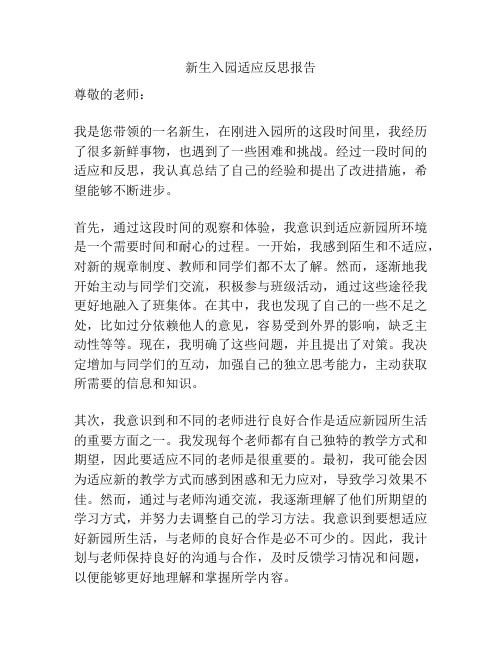 新生入园适应反思报告

尊敬的老师：

我是您带领的一名新生，在刚进入园所的这段时间里，我经历了很多新鲜事物，也遇到了一些困难和挑战。经过一段时间的适应和反思，我认真总结了自己的经验和提出了改进措施，希望能够不断进步。

首先，通过这段时间的观察和体验，我意识到适应新园所环境是一个需要时间和耐心的过程。一开始，我感到陌生和不适应，对新的规章制度、教师和同学们都不太了解。然而，逐渐地我开始主动与同学们交流，积极参与班级活动，通过这些途径我更好地融入了班集体。在其中，我也发现了自己的一些不足之处，比如过分依赖他人的意见，容易受到外界的影响，缺乏主动性等等。现在，我明确了这些问题，并且提出了对策。我决定增加与同学们的互动，加强自己的独立思考能力，主动获取所需要的信息和知识。

其次，我意识到和不同的老师进行良好合作是适应新园所生活的重要方面之一。我发现每个老师都有自己独特的教学方式和期望，因此要适应不同的老师是很重要的。最初，我可能会因为适应新的教学方式而感到困惑和无力应对，导致学习效果不佳。然而，通过与老师沟通交流，我逐渐理解了他们所期望的学习方式，并努力去调整自己的学习方法。我意识到要想适应好新园所生活，与老师的良好合作是必不可少的。因此，我计划与老师保持良好的沟通与合作，及时反馈学习情况和问题，以便能够更好地理解和掌握所学内容。